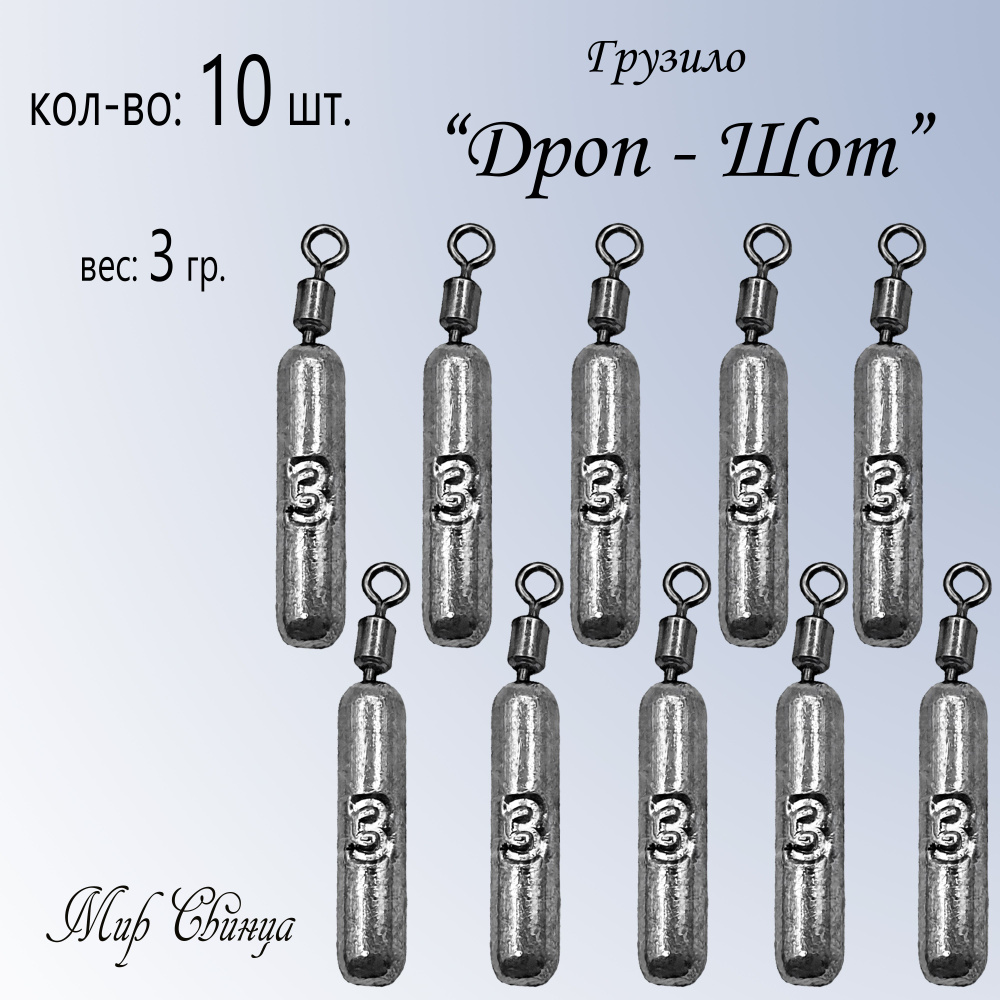 кол-во: 10 шт.

Грузило

“Дроп - Шот”

вес: 3 гр.

3
3
3
3
3
3
3
3
3
3

Мир Свинца